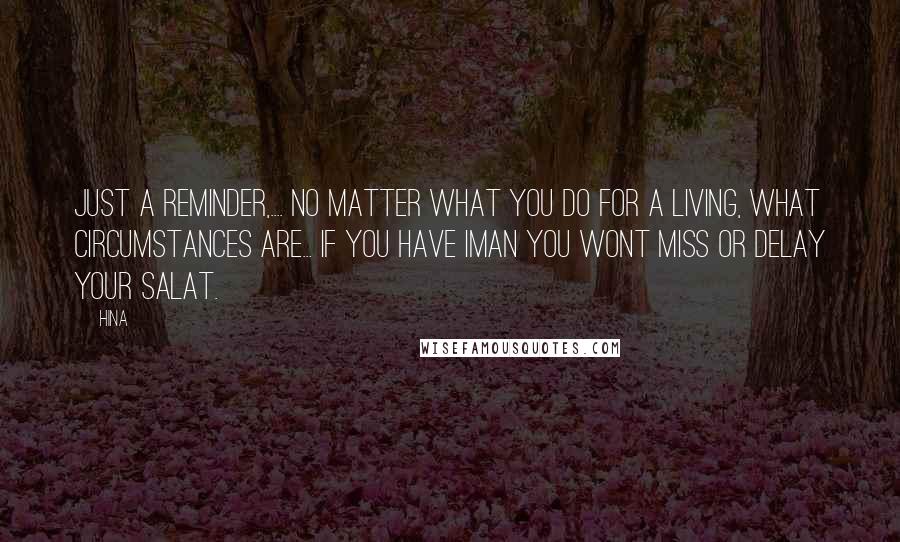 JUST A REMINDER,.... NO MATTER WHAT YOU DO FOR A LIVING, WHAT CIRCUMSTANCES ARE... IF YOU HAVE IMAN YOU WONT MISS OR DELAY YOUR SALAT.

HINA

WISEFAMOUSQUOTES.COM